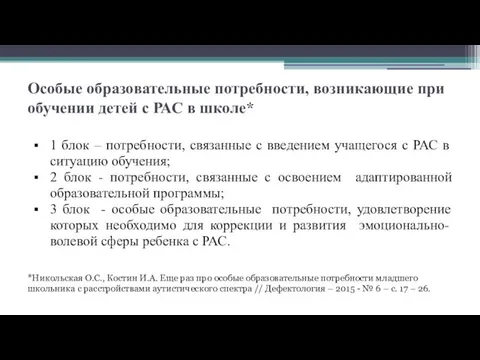 Особые образовательные потребности, возникающие при обучении детей с РАС в школе*

▪ 1 блок – потребности, связанные с введением учащегося с РАС в ситуацию обучения;
▪ 2 блок - потребности, связанные с освоением адаптированной образовательной программы;
▪ 3 блок - особые образовательные потребности, удовлетворение которых необходимо для коррекции и развития эмоционально-волевой сферы ребенка с РАС.

*Никольская О.С., Костин И.А. Еще раз про особые образовательные потребности младшего школьника с расстройствами аутистического спектра // Дефектология – 2015 - № 6 – с. 17 – 26.